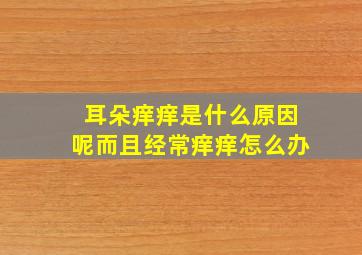 耳朵痒痒是什么原因呢而且经常痒痒怎么办